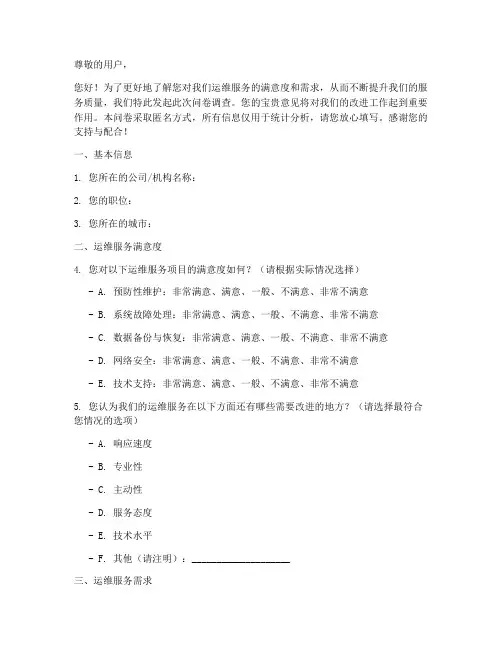 尊敬的用户，

您好！为了更好地了解您对我们运维服务的满意度和需求，从而不断提升我们的服务质量，我们特此发起此次问卷调查。您的宝贵意见将对我们的改进工作起到重要作用。本问卷采取匿名方式，所有信息仅用于统计分析，请您放心填写。感谢您的支持与配合！

一、基本信息

1. 您所在的公司/机构名称：

2. 您的职位：

3. 您所在的城市：

二、运维服务满意度

4. 您对以下运维服务项目的满意度如何？（请根据实际情况选择）

- A. 预防性维护：非常满意、满意、一般、不满意、非常不满意

- B. 系统故障处理：非常满意、满意、一般、不满意、非常不满意

- C. 数据备份与恢复：非常满意、满意、一般、不满意、非常不满意

- D. 网络安全：非常满意、满意、一般、不满意、非常不满意

- E. 技术支持：非常满意、满意、一般、不满意、非常不满意

5. 您认为我们的运维服务在以下方面还有哪些需要改进的地方？（请选择最符合您情况的选项）

- A. 响应速度

- B. 专业性

- C. 主动性

- D. 服务态度

- E. 技术水平

- F. 其他（请注明）：____________________

三、运维服务需求